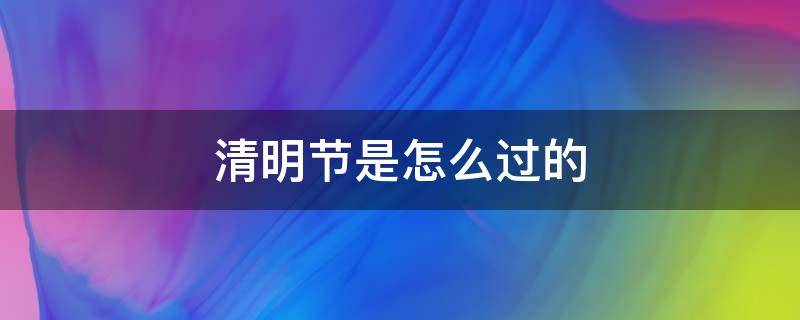 清明节是怎么过的